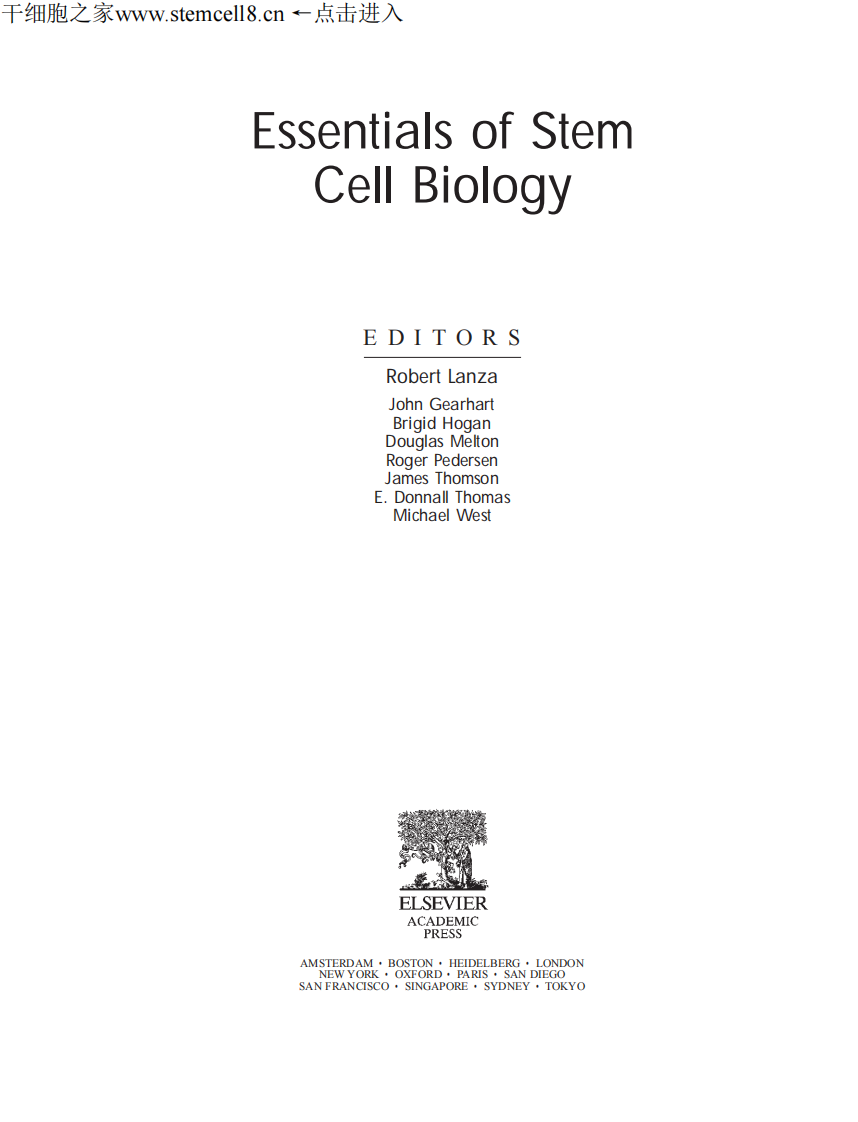 干细胞之家www.stemcell8.cn ←点击进入

Essentials of Stem Cell Biology

EDITORS

Robert Lanza

John Gearhart
Brigid Hogan
Douglas Melton
Roger Pedersen
James Thomson
E. Donnall Thomas
Michael West

ELSEVIER
ACADEMIC PRESS

AMSTERDAM • BOSTON • HEIDELBERG • LONDON
NEW YORK • OXFORD • PARIS • SAN DIEGO
SAN FRANCISCO • SINGAPORE • SYDNEY • TOKYO